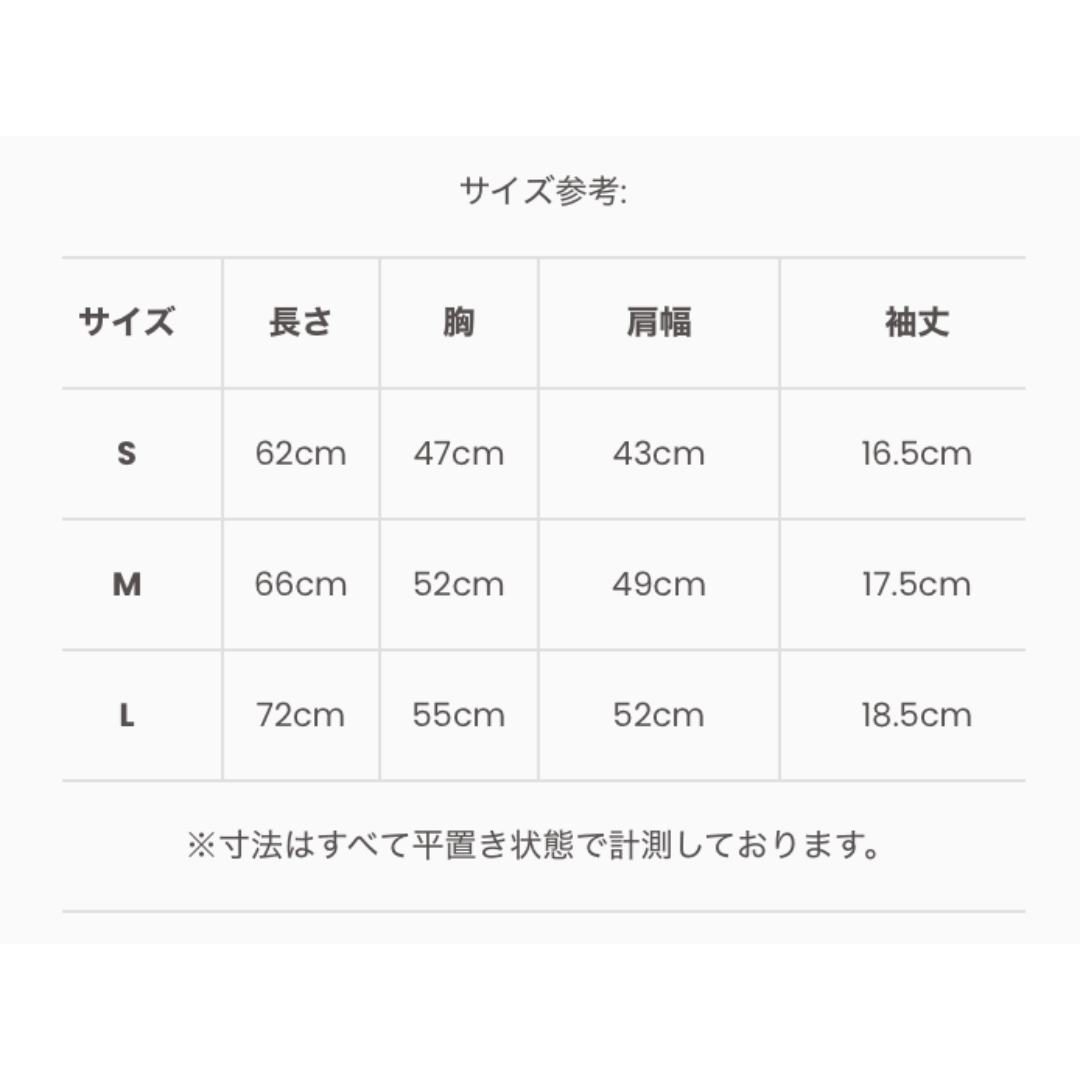 サイズ参考:

| サイズ | 長さ | 胸 | 肩幅 | 袖丈 |
|---|---|---|---|---|
| S | 62cm | 47cm | 43cm | 16.5cm |
| M | 66cm | 52cm | 49cm | 17.5cm |
| L | 72cm | 55cm | 52cm | 18.5cm |

※寸法はすべて平置き状態で計測しております。